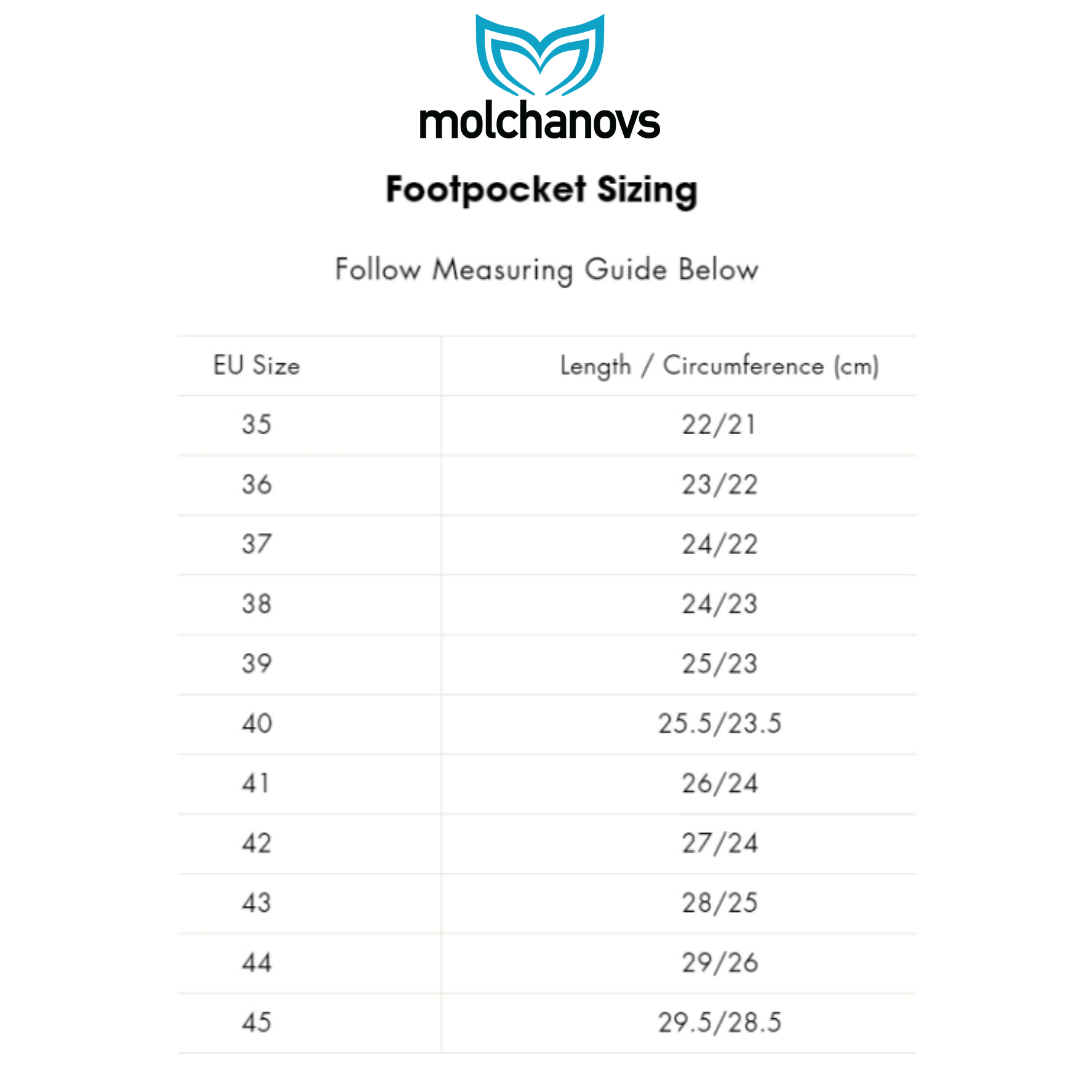 molchanovs

Footpocket Sizing

Follow Measuring Guide Below

| EU Size | Length / Circumference (cm) |
|---|---|
| 35 | 22/21 |
| 36 | 23/22 |
| 37 | 24/22 |
| 38 | 24/23 |
| 39 | 25/23 |
| 40 | 25.5/23.5 |
| 41 | 26/24 |
| 42 | 27/24 |
| 43 | 28/25 |
| 44 | 29/26 |
| 45 | 29.5/28.5 |